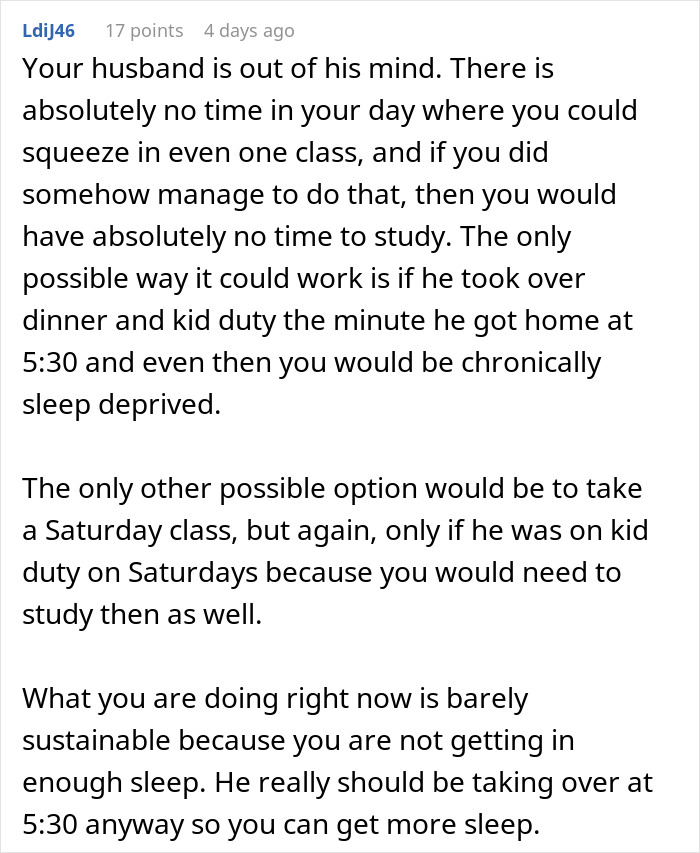 LdiJ46 17 points 4 days ago

Your husband is out of his mind. There is absolutely no time in your day where you could squeeze in even one class, and if you did somehow manage to do that, then you would have absolutely no time to study. The only possible way it could work is if he took over dinner and kid duty the minute he got home at 5:30 and even then you would be chronically sleep deprived.

The only other possible option would be to take a Saturday class, but again, only if he was on kid duty on Saturdays because you would need to study then as well.

What you are doing right now is barely sustainable because you are not getting in enough sleep. He really should be taking over at 5:30 anyway so you can get more sleep.